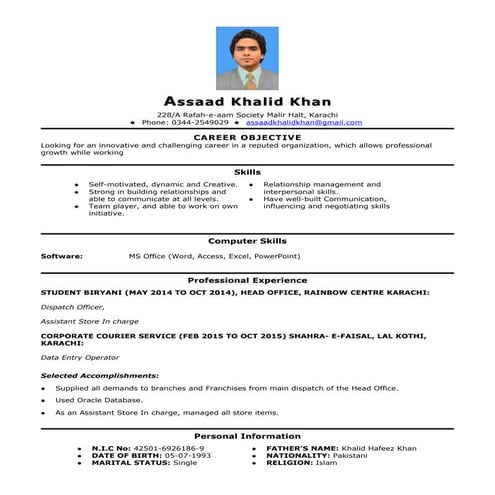 Assaad Khalid Khan

228/A Rafah-e-aam Society Malir Halt, Karachi
• Phone: 0344-2549029 • assaadkhalidkhan@gmail.com

CAREER OBJECTIVE

Looking for an innovative and challenging career in a reputed organization, which allows professional growth while working

Skills

• Self-motivated, dynamic and Creative.
• Strong in building relationships and able to communicate at all levels.
• Team player, and able to work on own initiative.

• Relationship management and interpersonal skills.
• Have well-built Communication, influencing and negotiating skills

Computer Skills

Software: MS Office (Word, Access, Excel, PowerPoint)

Professional Experience

STUDENT BIRYANI (MAY 2014 TO OCT 2014), HEAD OFFICE, RAINBOW CENTRE KARACHI:

Dispatch Officer,

Assistant Store In charge

CORPORATE COURIER SERVICE (FEB 2015 TO OCT 2015) SHAHRA- E-FAISAL, LAL KOTHI, KARACHI:

Data Entry Operator

Selected Accomplishments:

• Supplied all demands to branches and Franchises from main dispatch of the Head Office.
• Used Oracle Database.
• As an Assistant Store In charge, managed all store items.

Personal Information

• N.I.C No: 42501-6926186-9
• DATE OF BIRTH: 05-07-1993
• MARITAL STATUS: Single

• FATHER'S NAME: Khalid Hafeez Khan
• NATIONALITY: Pakistani
• RELIGION: Islam